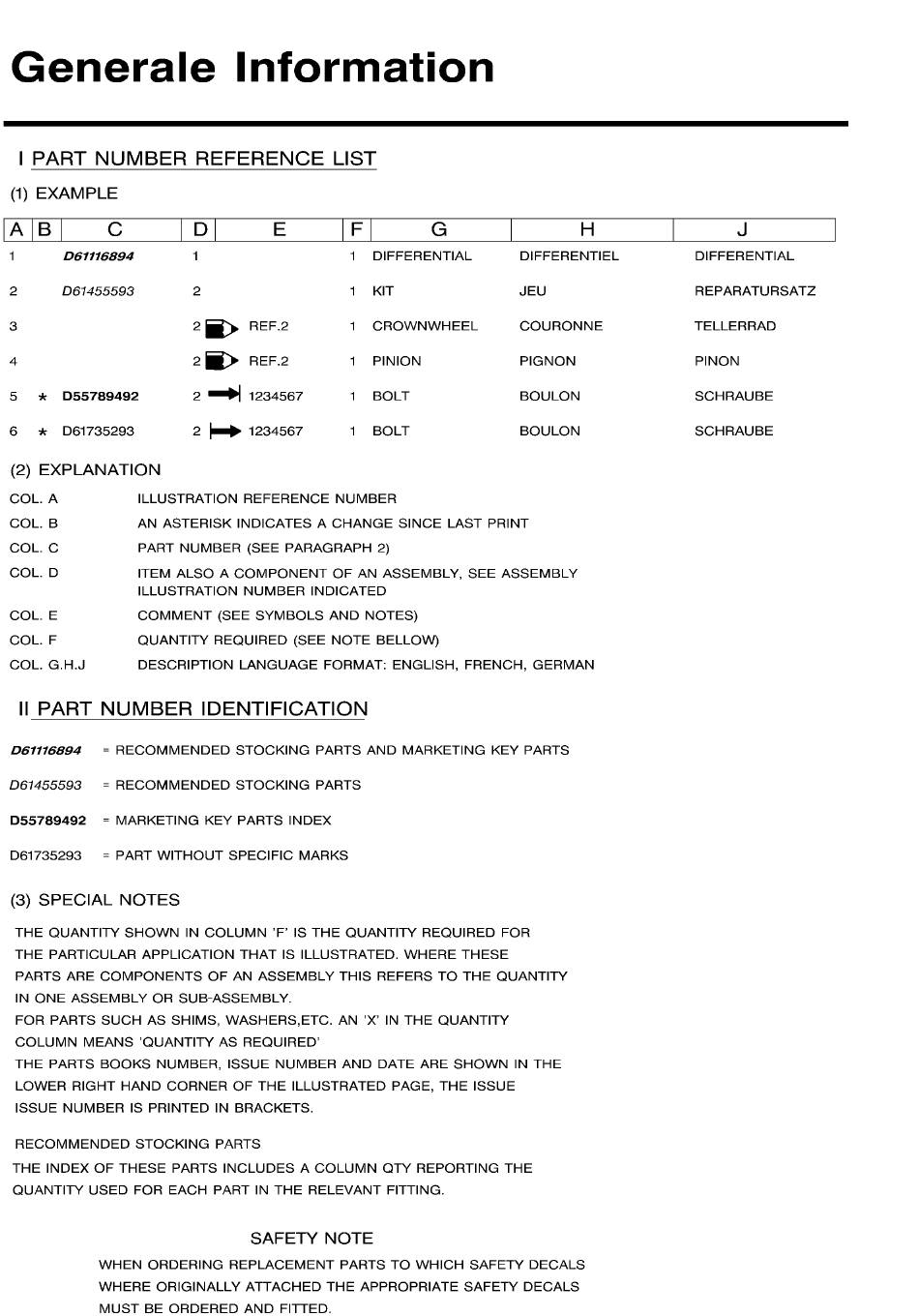 Generale Information

I PART NUMBER REFERENCE LIST

(1) EXAMPLE

| A | B | C | D | E | F | G | H | J |
|---|---|---|---|---|---|---|---|---|
| 1 | | D61116894 | 1 | | 1 | DIFFERENTIAL | DIFFERENTIEL | DIFFERENTIAL |
| 2 | | D61455593 | 2 | | 1 | KIT | JEU | REPARATURSATZ |
| 3 | | | 2 | REF.2 | 1 | CROWNWHEEL | COURONNE | TELLERRAD |
| 4 | | | 2 | REF.2 | 1 | PINION | PIGNON | PINON |
| 5 | * | D55789492 | 2 | 1234567 | 1 | BOLT | BOULON | SCHRAUBE |
| 6 | * | D61735293 | 2 | 1234567 | 1 | BOLT | BOULON | SCHRAUBE |

(2) EXPLANATION

COL. A ILLUSTRATION REFERENCE NUMBER
COL. B AN ASTERISK INDICATES A CHANGE SINCE LAST PRINT
COL. C PART NUMBER (SEE PARAGRAPH 2)
COL. D ITEM ALSO A COMPONENT OF AN ASSEMBLY, SEE ASSEMBLY ILLUSTRATION NUMBER INDICATED
COL. E COMMENT (SEE SYMBOLS AND NOTES)
COL. F QUANTITY REQUIRED (SEE NOTE BELLOW)
COL. G.H.J DESCRIPTION LANGUAGE FORMAT: ENGLISH, FRENCH, GERMAN

II PART NUMBER IDENTIFICATION

D61116894 = RECOMMENDED STOCKING PARTS AND MARKETING KEY PARTS

D61455593 = RECOMMENDED STOCKING PARTS

D55789492 = MARKETING KEY PARTS INDEX

D61735293 = PART WITHOUT SPECIFIC MARKS

(3) SPECIAL NOTES

THE QUANTITY SHOWN IN COLUMN 'F' IS THE QUANTITY REQUIRED FOR THE PARTICULAR APPLICATION THAT IS ILLUSTRATED. WHERE THESE PARTS ARE COMPONENTS OF AN ASSEMBLY THIS REFERS TO THE QUANTITY IN ONE ASSEMBLY OR SUB-ASSEMBLY.
FOR PARTS SUCH AS SHIMS, WASHERS,ETC. AN 'X' IN THE QUANTITY COLUMN MEANS 'QUANTITY AS REQUIRED'
THE PARTS BOOKS NUMBER, ISSUE NUMBER AND DATE ARE SHOWN IN THE LOWER RIGHT HAND CORNER OF THE ILLUSTRATED PAGE, THE ISSUE ISSUE NUMBER IS PRINTED IN BRACKETS.

RECOMMENDED STOCKING PARTS
THE INDEX OF THESE PARTS INCLUDES A COLUMN QTY REPORTING THE QUANTITY USED FOR EACH PART IN THE RELEVANT FITTING.

SAFETY NOTE
WHEN ORDERING REPLACEMENT PARTS TO WHICH SAFETY DECALS WHERE ORIGINALLY ATTACHED THE APPROPRIATE SAFETY DECALS MUST BE ORDERED AND FITTED.